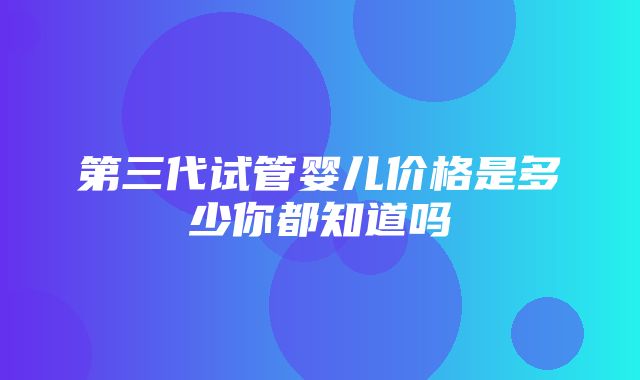 第三代试管婴儿价格是多少你都知道吗